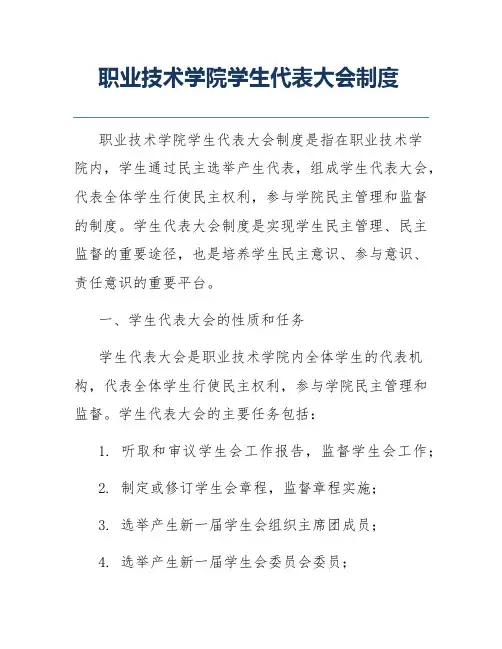 职业技术学院学生代表大会制度

职业技术学院学生代表大会制度是指在职业技术学院内，学生通过民主选举产生代表，组成学生代表大会，代表全体学生行使民主权利，参与学院民主管理和监督的制度。学生代表大会制度是实现学生民主管理、民主监督的重要途径，也是培养学生民主意识、参与意识、责任意识的重要平台。

一、学生代表大会的性质和任务

学生代表大会是职业技术学院内全体学生的代表机构，代表全体学生行使民主权利，参与学院民主管理和监督。学生代表大会的主要任务包括：

1. 听取和审议学生会工作报告，监督学生会工作；

2. 制定或修订学生会章程，监督章程实施；

3. 选举产生新一届学生会组织主席团成员；

4. 选举产生新一届学生会委员会委员；